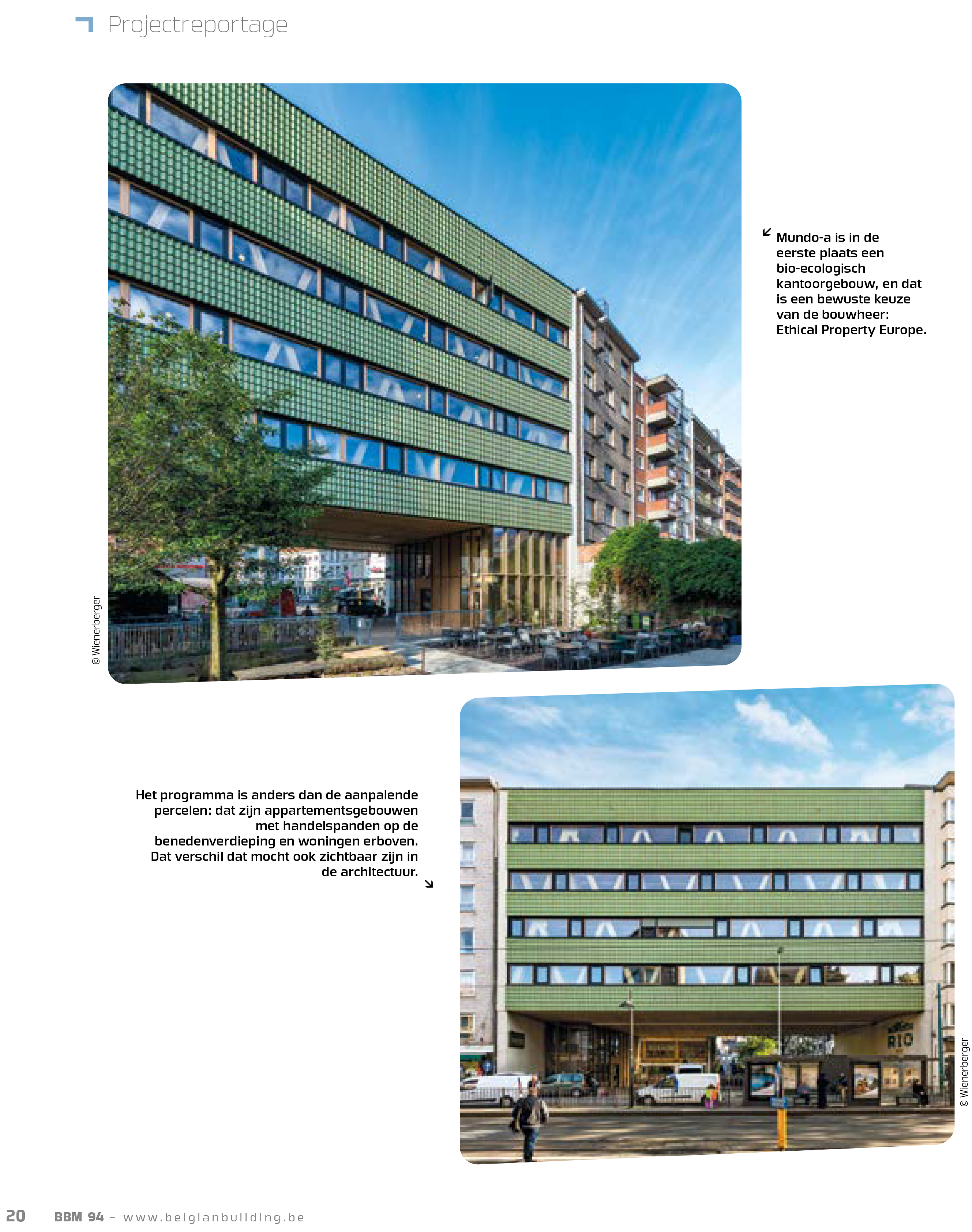 Projectreportage

© Wienerberger

Mundo-a is in de eerste plaats een bio-ecologisch kantoorgebouw, en dat is een bewuste keuze van de bouwheer: Ethical Property Europe.

Het programma is anders dan de aanpalende percelen: dat zijn appartementsgebouwen met handelspanden op de benedenverdieping en woningen erboven. Dat verschil dat mocht ook zichtbaar zijn in de architectuur.

RIO

© Wienerberger

20 BBM 94 – www.belgianbuilding.be